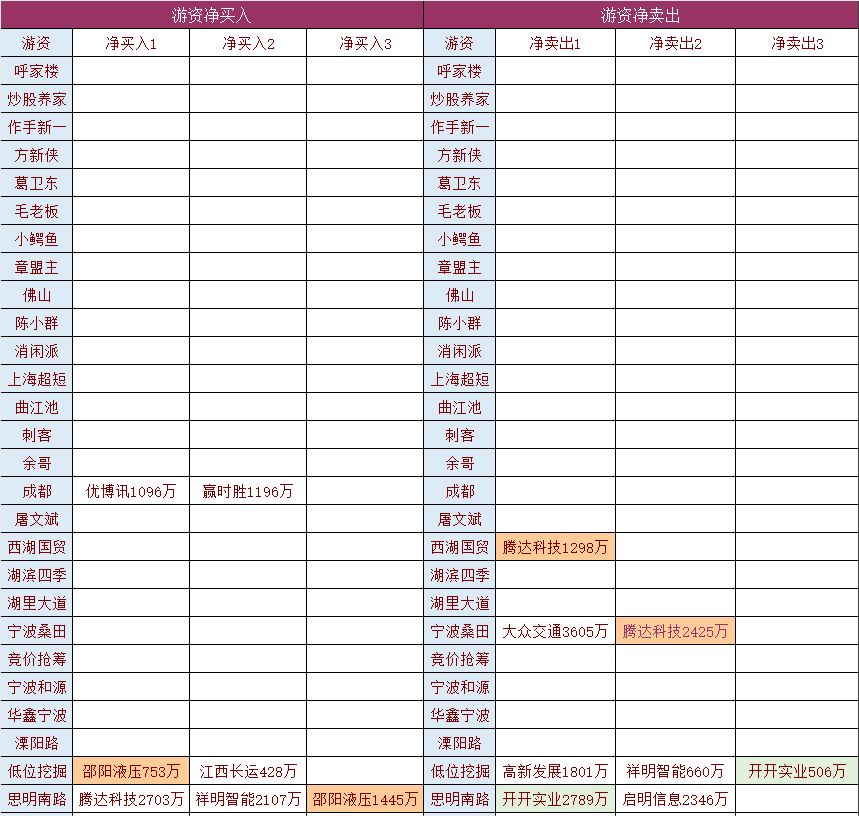 | 游资净买入 | | | | 游资净卖出 | | | |
|---|---|---|---|---|---|---|---|
| 游资 | 净买入1 | 净买入2 | 净买入3 | 游资 | 净卖出1 | 净卖出2 | 净卖出3 |
| 呼家楼 | | | | 呼家楼 | | | |
| 炒股养家 | | | | 炒股养家 | | | |
| 作手新一 | | | | 作手新一 | | | |
| 方新侠 | | | | 方新侠 | | | |
| 葛卫东 | | | | 葛卫东 | | | |
| 毛老板 | | | | 毛老板 | | | |
| 小鳄鱼 | | | | 小鳄鱼 | | | |
| 章盟主 | | | | 章盟主 | | | |
| 佛山 | | | | 佛山 | | | |
| 陈小群 | | | | 陈小群 | | | |
| 消闲派 | | | | 消闲派 | | | |
| 上海超短 | | | | 上海超短 | | | |
| 曲江池 | | | | 曲江池 | | | |
| 刺客 | | | | 刺客 | | | |
| 余哥 | | | | 余哥 | | | |
| 成都 | 优博讯1096万 | 赢时胜1196万 | | 成都 | | | |
| 屠文斌 | | | | 屠文斌 | | | |
| 西湖国贸 | | | | 西湖国贸 | 腾达科技1298万 | | |
| 湖滨四季 | | | | 湖滨四季 | | | |
| 湖里大道 | | | | 湖里大道 | | | |
| 宁波桑田 | | | | 宁波桑田 | 大众交通3605万 | 腾达科技2425万 | |
| 竞价抢筹 | | | | 竞价抢筹 | | | |
| 宁波和源 | | | | 宁波和源 | | | |
| 华鑫宁波 | | | | 华鑫宁波 | | | |
| 溧阳路 | | | | 溧阳路 | | | |
| 低位挖掘 | 邵阳液压753万 | 江西长运428万 | | 低位挖掘 | 高新发展1801万 | 祥明智能660万 | 开开实业506万 |
| 思明南路 | 腾达科技2703万 | 祥明智能2107万 | 邵阳液压1445万 | 思明南路 | 开开实业2789万 | 启明信息2346万 | |